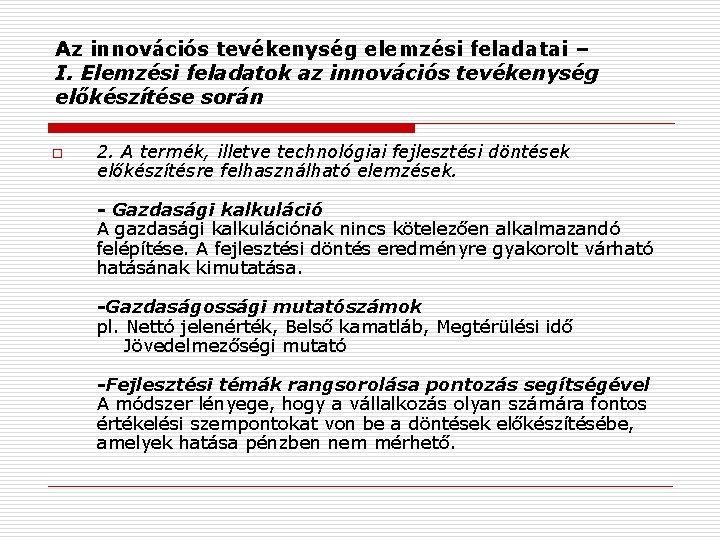 Az innovációs tevékenység elemzési feladatai – I. Elemzési feladatok az innovációs tevékenység előkészítése során

2. A termék, illetve technológiai fejlesztési döntések előkészítésre felhasználható elemzések.

- Gazdasági kalkuláció
A gazdasági kalkulációnak nincs kötelezően alkalmazandó felépítése. A fejlesztési döntés eredményre gyakorolt várható hatásának kimutatása.

-Gazdaságossági mutatószámok
pl. Nettó jelenérték, Belső kamatláb, Megtérülési idő Jövedelmezőségi mutató

-Fejlesztési témák rangsorolása pontozás segítségével
A módszer lényege, hogy a vállalkozás olyan számára fontos értékelési szempontokat von be a döntések előkészítésébe, amelyek hatása pénzben nem mérhető.